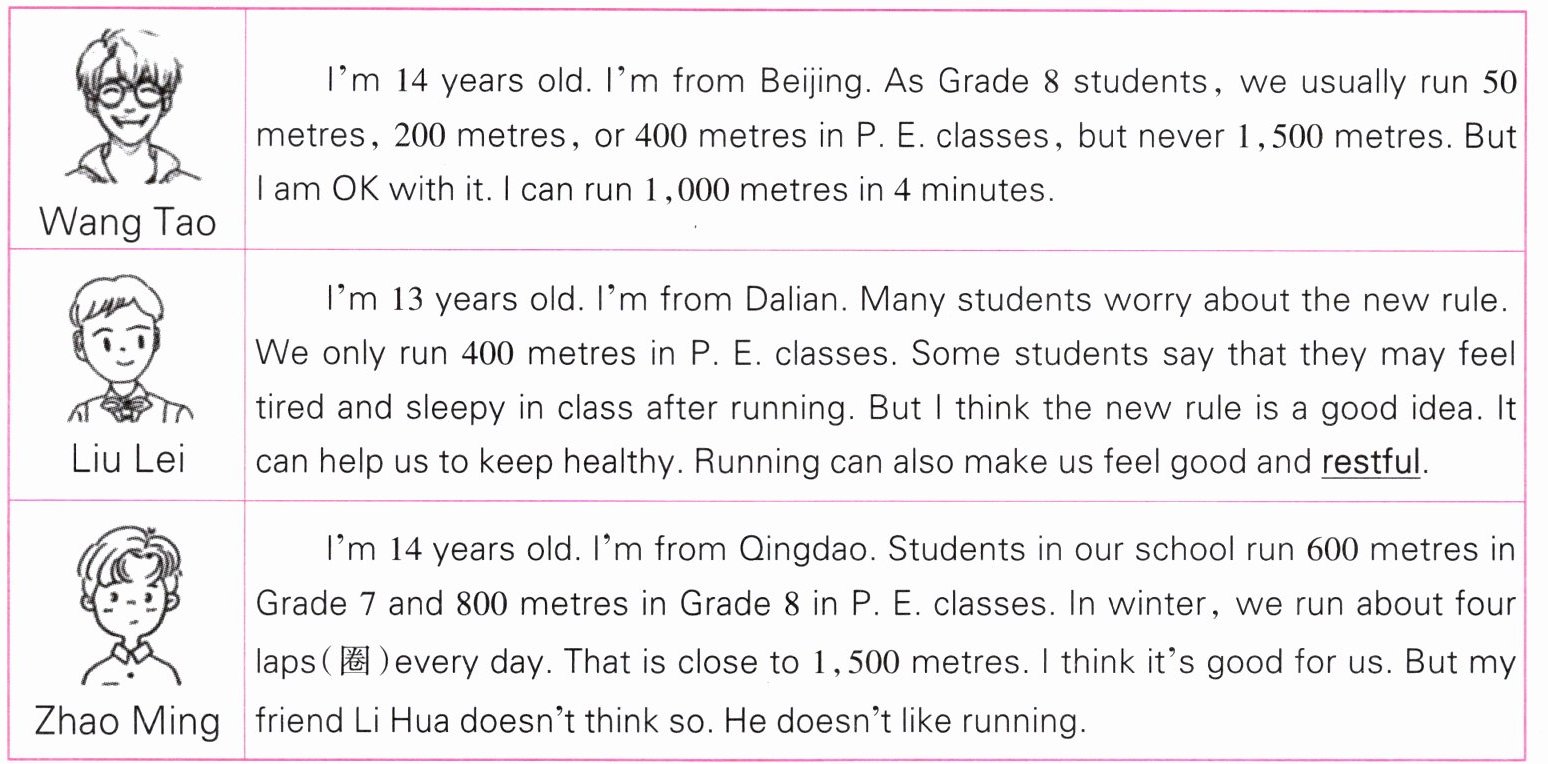 | Wang Tao | I'm 14 years old. I'm from Beijing. As Grade 8 students, we usually run 50 metres, 200 metres, or 400 metres in P. E. classes, but never 1,500 metres. But I am OK with it. I can run 1,000 metres in 4 minutes. |
|---|---|
| Liu Lei | I'm 13 years old. I'm from Dalian. Many students worry about the new rule. We only run 400 metres in P. E. classes. Some students say that they may feel tired and sleepy in class after running. But I think the new rule is a good idea. It can help us to keep healthy. Running can also make us feel good and restful. |
| Zhao Ming | I'm 14 years old. I'm from Qingdao. Students in our school run 600 metres in Grade 7 and 800 metres in Grade 8 in P. E. classes. In winter, we run about four laps(圈)every day. That is close to 1,500 metres. I think it's good for us. But my friend Li Hua doesn't think so. He doesn't like running. |